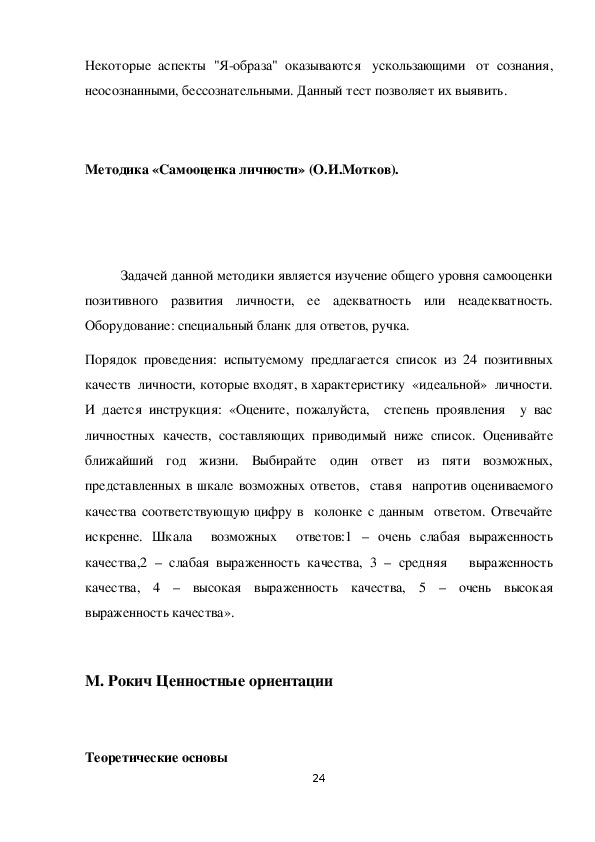 Некоторые аспекты "Я-образа" оказываются ускользающими от сознания, неосознанными, бессознательными. Данный тест позволяет их выявить.

Методика «Самооценка личности» (О.И.Мотков).

Задачей данной методики является изучение общего уровня самооценки позитивного развития личности, ее адекватность или неадекватность. Оборудование: специальный бланк для ответов, ручка.

Порядок проведения: испытуемому предлагается список из 24 позитивных качеств личности, которые входят, в характеристику «идеальной» личности. И дается инструкция: «Оцените, пожалуйста, степень проявления у вас личностных качеств, составляющих приводимый ниже список. Оценивайте ближайший год жизни. Выбирайте один ответ из пяти возможных, представленных в шкале возможных ответов, ставя напротив оцениваемого качества соответствующую цифру в колонке с данным ответом. Отвечайте искренне. Шкала возможных ответов:1 – очень слабая выраженность качества,2 – слабая выраженность качества, 3 – средняя выраженность качества, 4 – высокая выраженность качества, 5 – очень высокая выраженность качества».

М. Рокич Ценностные ориентации

Теоретические основы

24